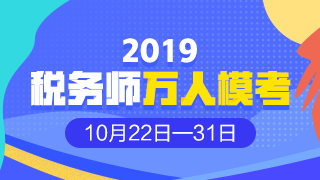 2019
税务师万人模考
10月22日—31日